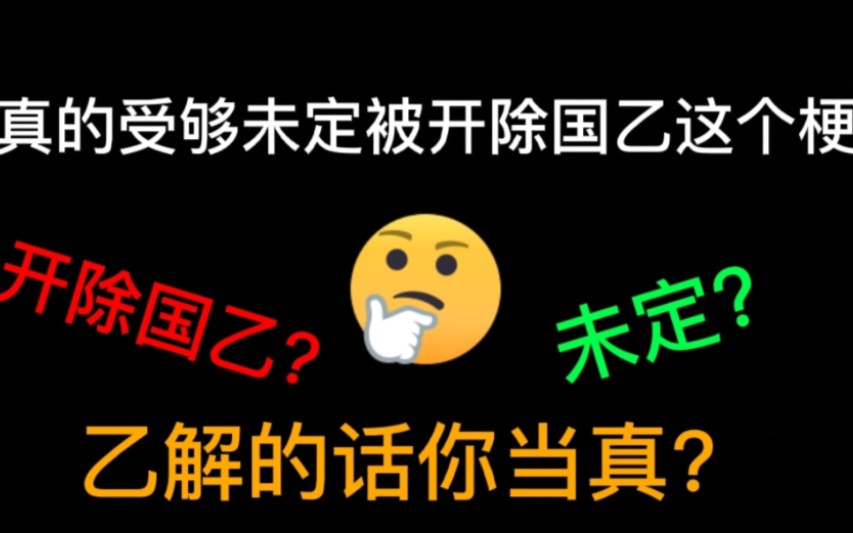 真的受够未定被开除国乙这个梗

开除国乙？

未定？

乙解的话你当真？